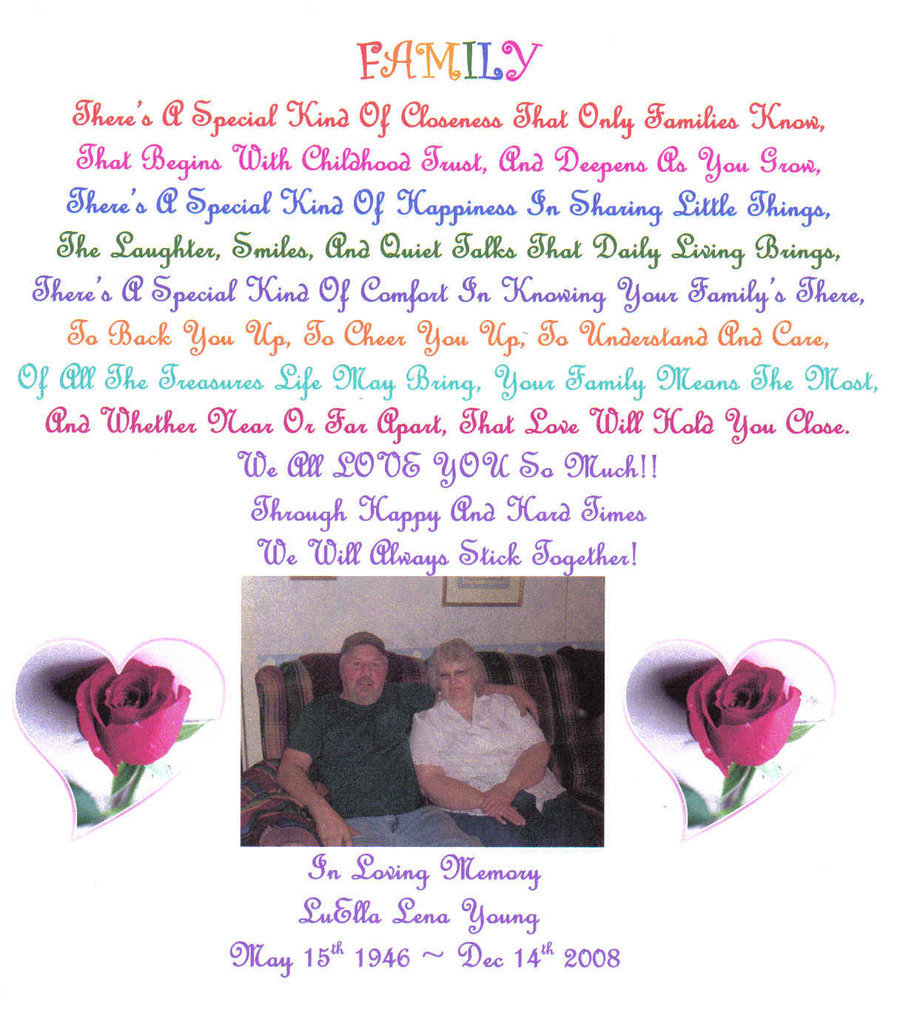 FAMILY

There's A Special Kind Of Closeness That Only Families Know,
That Begins With Childhood Trust, And Deepens As You Grow,
There's A Special Kind Of Happiness In Sharing Little Things,
The Laughter, Smiles, And Quiet Talks That Daily Living Brings,
There's A Special Kind Of Comfort In Knowing Your Family's There,
To Back You Up, To Cheer You Up, To Understand And Care,
Of All The Treasures Life May Bring, Your Family Means The Most,
And Whether Near Or Far Apart, That Love Will Hold You Close.

We All LOVE YOU So Much!!
Through Happy And Hard Times
We Will Always Stick Together!

In Loving Memory
LuElla Lena Young
May 15$^{th}$ 1946 ~ Dec 14$^{th}$ 2008